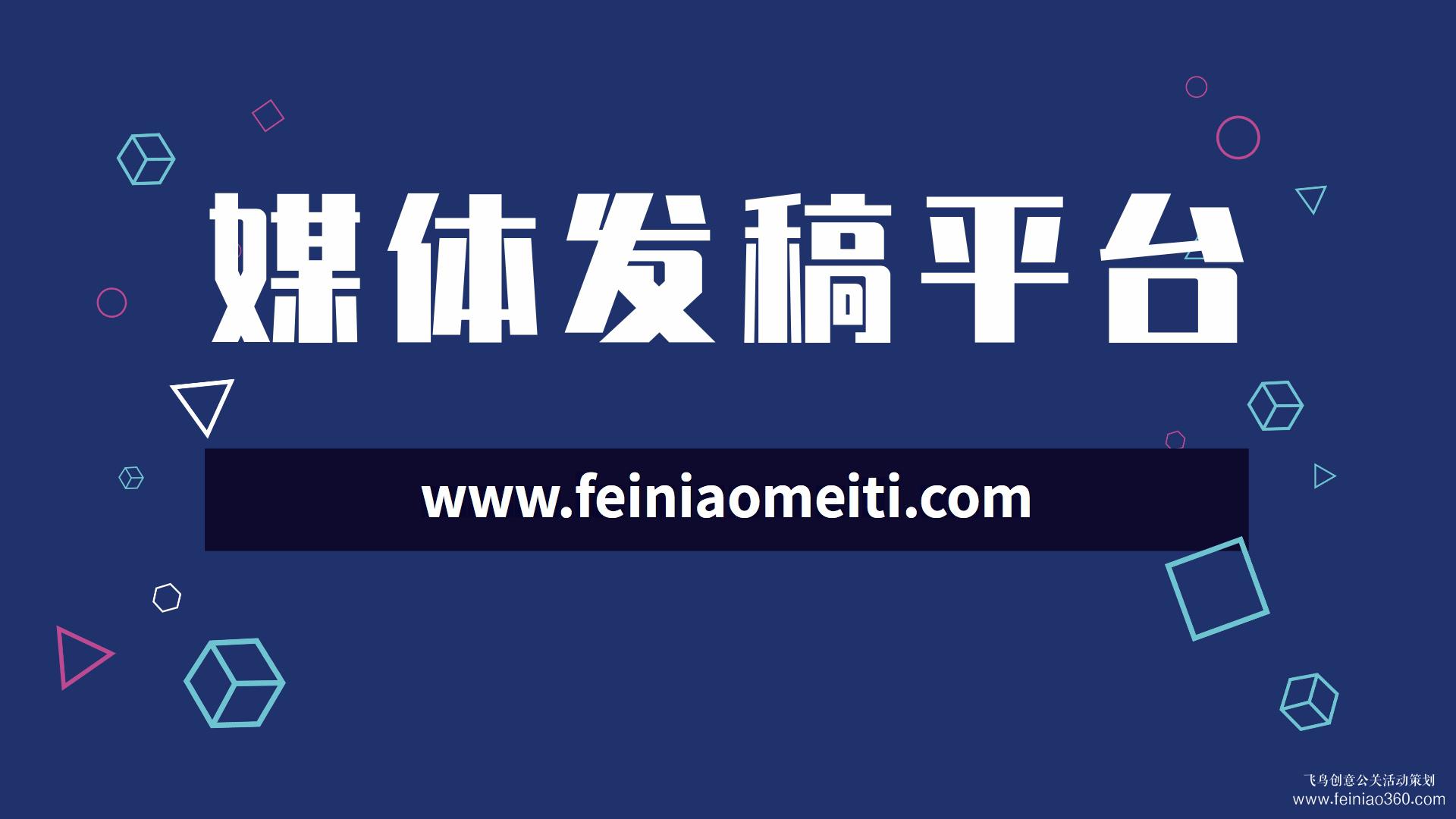 媒体发稿平台

www.feiniaomeiti.com

飞鸟创意公关活动策划
www.feiniao360.com